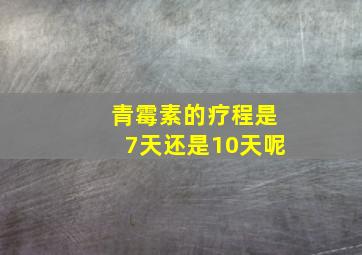 青霉素的疗程是
7天还是10天呢